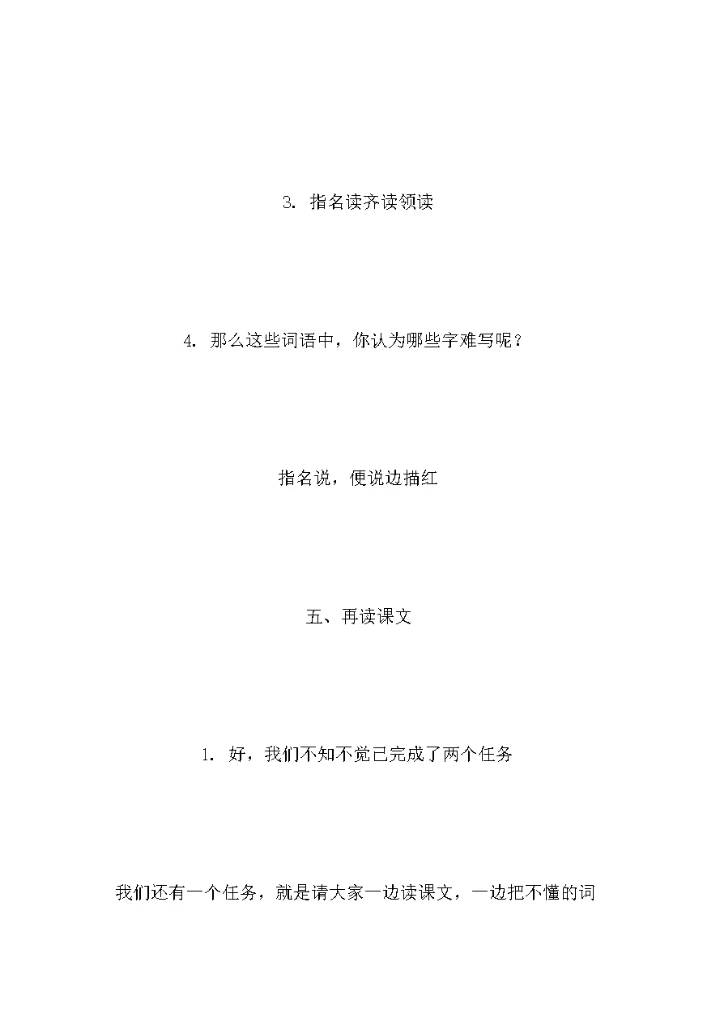 3. 指名读齐读领读

4. 那么这些词语中，你认为哪些字难写呢？

指名说，便说边描红

五、再读课文

1. 好，我们不知不觉已完成了两个任务

我们还有一个任务，就是请大家一边读课文，一边把不懂的词